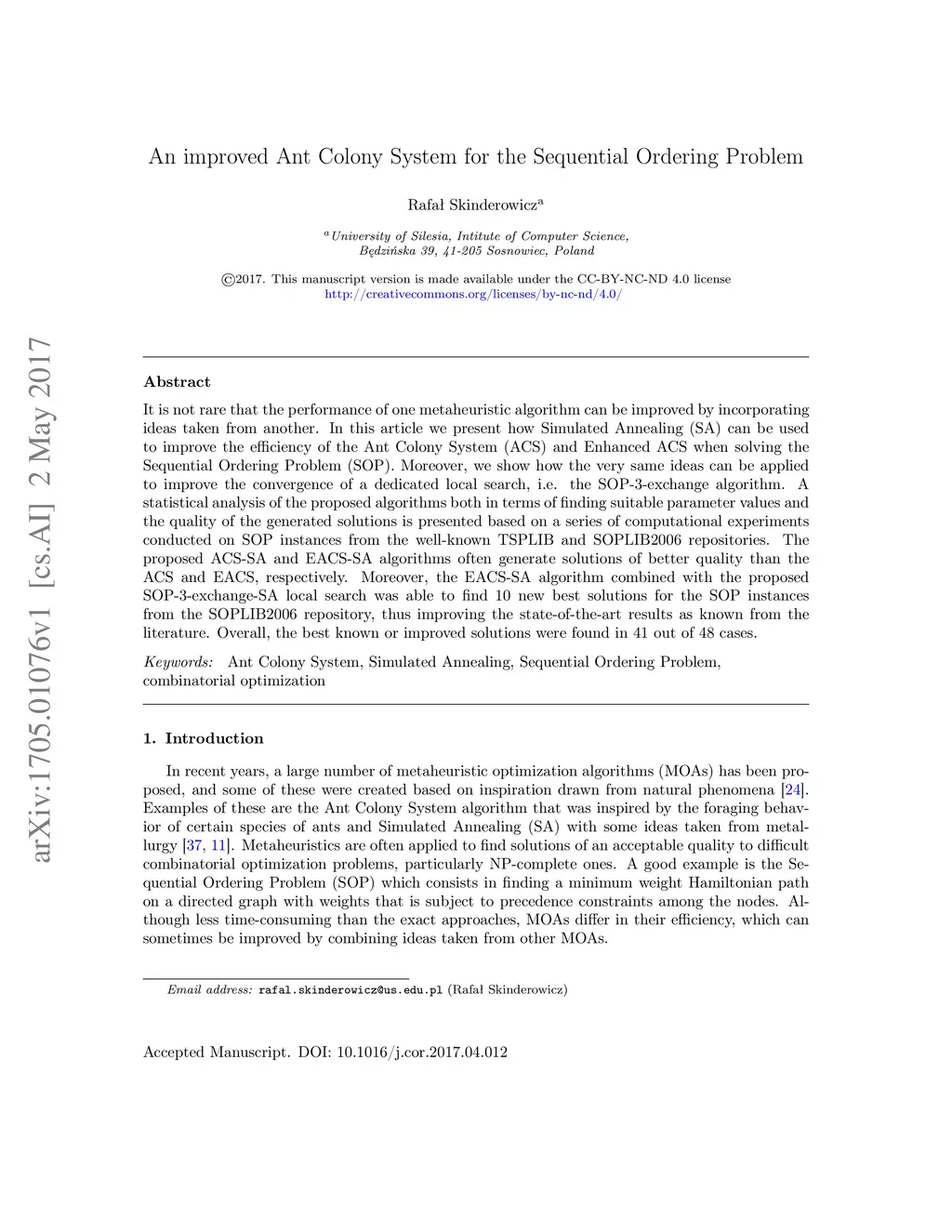 arXiv:1705.01076v1 [cs.AI] 2 May 2017

An improved Ant Colony System for the Sequential Ordering Problem

Rafał Skinderowicz$^a$

$^a$University of Silesia, Intitute of Computer Science, Będzińska 39, 41-205 Sosnowiec, Poland

©2017. This manuscript version is made available under the CC-BY-NC-ND 4.0 license http://creativecommons.org/licenses/by-nc-nd/4.0/

Abstract

It is not rare that the performance of one metaheuristic algorithm can be improved by incorporating ideas taken from another. In this article we present how Simulated Annealing (SA) can be used to improve the efficiency of the Ant Colony System (ACS) and Enhanced ACS when solving the Sequential Ordering Problem (SOP). Moreover, we show how the very same ideas can be applied to improve the convergence of a dedicated local search, i.e. the SOP-3-exchange algorithm. A statistical analysis of the proposed algorithms both in terms of finding suitable parameter values and the quality of the generated solutions is presented based on a series of computational experiments conducted on SOP instances from the well-known TSPLIB and SOPLIB2006 repositories. The proposed ACS-SA and EACS-SA algorithms often generate solutions of better quality than the ACS and EACS, respectively. Moreover, the EACS-SA algorithm combined with the proposed SOP-3-exchange-SA local search was able to find 10 new best solutions for the SOP instances from the SOPLIB2006 repository, thus improving the state-of-the-art results as known from the literature. Overall, the best known or improved solutions were found in 41 out of 48 cases.

Keywords: Ant Colony System, Simulated Annealing, Sequential Ordering Problem, combinatorial optimization

1. Introduction

In recent years, a large number of metaheuristic optimization algorithms (MOAs) has been proposed, and some of these were created based on inspiration drawn from natural phenomena [24]. Examples of these are the Ant Colony System algorithm that was inspired by the foraging behavior of certain species of ants and Simulated Annealing (SA) with some ideas taken from metallurgy [37, 11]. Metaheuristics are often applied to find solutions of an acceptable quality to difficult combinatorial optimization problems, particularly NP-complete ones. A good example is the Sequential Ordering Problem (SOP) which consists in finding a minimum weight Hamiltonian path on a directed graph with weights that is subject to precedence constraints among the nodes. Although less time-consuming than the exact approaches, MOAs differ in their efficiency, which can sometimes be improved by combining ideas taken from other MOAs.

Email address: rafal.skinderowicz@us.edu.pl (Rafał Skinderowicz)

Accepted Manuscript. DOI: 10.1016/j.cor.2017.04.012